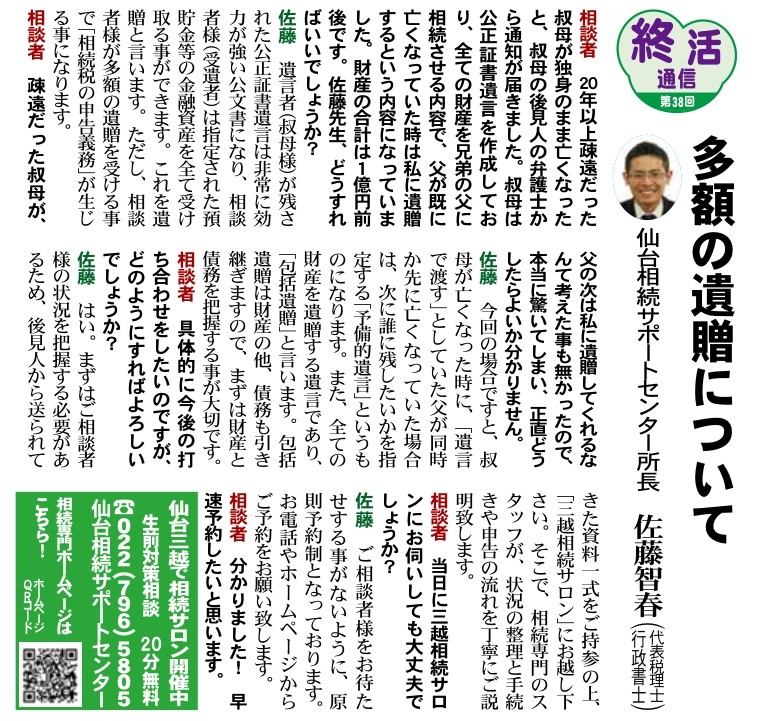 終活通信
第38回

多額の遺贈について

仙台相続サポートセンター所長　佐藤智春（代表税理士 行政書士）

相談者　20年以上疎遠だった叔母が独身のまま亡くなったと、叔母の後見人の弁護士から通知が届きました。叔母は公正証書遺言を作成しており、全ての財産を兄弟の父に相続させる内容で、父が既に亡くなっていた時は私に遺贈するという内容になっていました。財産の合計は1億円前後です。佐藤先生、どうすればいいでしょうか？

佐藤　遺言者（叔母様）が残された公正証書遺言は非常に効力が強い公文書になり、相談者様（受遺者）は指定された預貯金等の金融資産を全て受け取る事ができます。これを遺贈と言います。ただし、相談者様が多額の遺贈を受ける事で「相続税の申告義務」が生じる事になります。

相談者　疎遠だった叔母が、父の次は私に遺贈してくれるなんて考えた事も無かったので、本当に驚いてしまい、正直どうしたらよいか分かりません。

佐藤　今回の場合ですと、叔母が亡くなった時に、「遺言で渡す」としていた父が同時か先に亡くなっていた場合は、次に誰に残したいかを指定する「予備的遺言」というものになります。また、全ての財産を遺贈する遺言であり、「包括遺贈」と言います。包括遺贈は財産の他、債務も引き継ぎますので、まずは財産と債務を把握する事が大切です。

相談者　具体的に今後の打ち合わせをしたいのですが、どのようにすればよろしいでしょうか？

佐藤　はい。まずはご相談者様の状況を把握する必要があるため、後見人から送られてきた資料一式をご持参の上、「三越相続サロン」にお越し下さい。そこで、相続専門のスタッフが、状況の整理と手続きや申告の流れを丁寧にご説明致します。

相談者　当日に三越相続サロンにお伺いしても大丈夫でしょうか？

佐藤　ご相談者様をお待たせする事がないように、原則予約制となっております。お電話やホームページからご予約をお願い致します。

相談者　分かりました！早速予約したいと思います。

仙台三越で相続サロン開催中
生前対策相談　20分無料
☎022(796)5805
仙台相続サポートセンター
相続専門ホームページはこちら！
ホームページQRコード